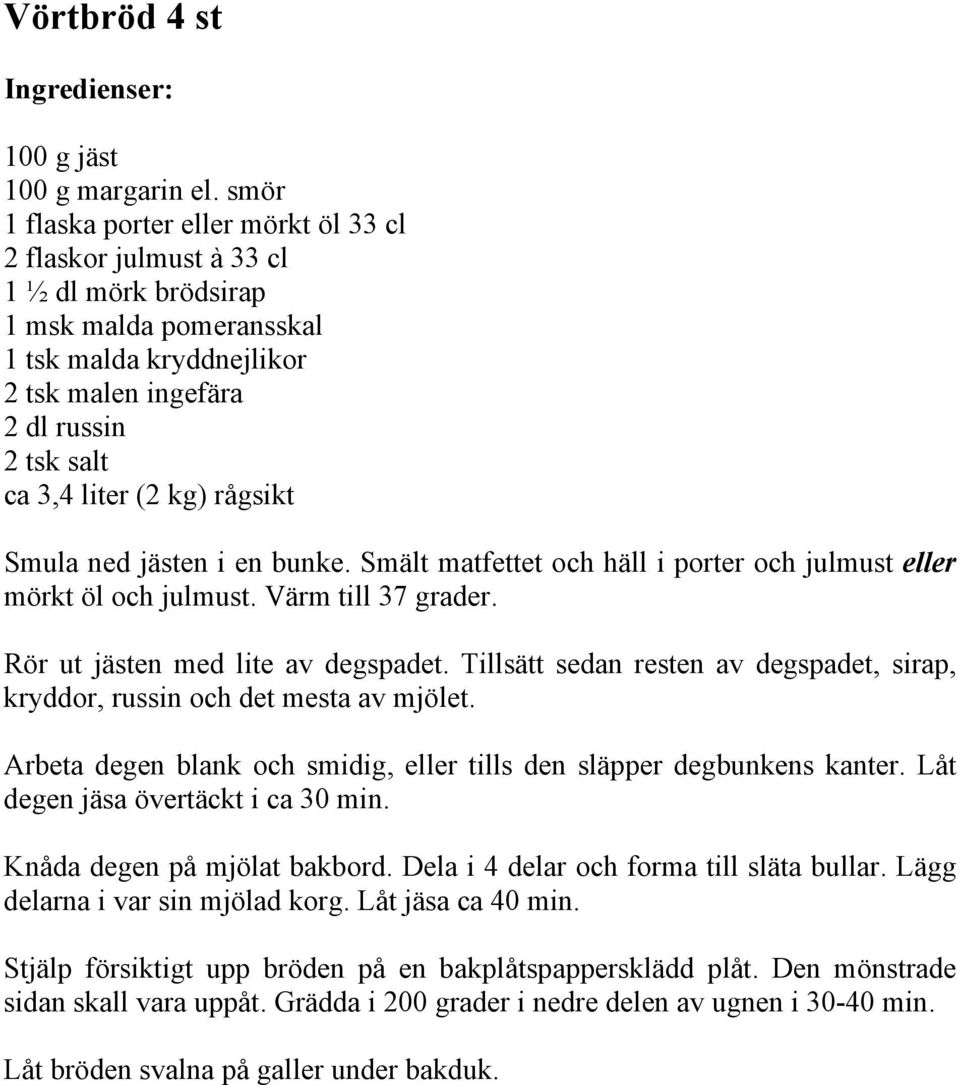 Vörtbröd 4 st

Ingredienser:

100 g jäst
100 g margarin el. smör
1 flaska porter eller mörkt öl 33 cl
2 flaskor julmust à 33 cl
1 ½ dl mörk brödsirap
1 msk malda pomeransskal
1 tsk malda kryddnejlikor
2 tsk malen ingefära
2 dl russin
2 tsk salt
ca 3,4 liter (2 kg) rågsikt

Smula ned jästen i en bunke. Smält matfettet och häll i porter och julmust eller mörkt öl och julmust. Värm till 37 grader.

Rör ut jästen med lite av degspadet. Tillsätt sedan resten av degspadet, sirap, kryddor, russin och det mesta av mjölet.

Arbeta degen blank och smidig, eller tills den släpper degbunkens kanter. Låt degen jäsa övertäckt i ca 30 min.

Knåda degen på mjölat bakbord. Dela i 4 delar och forma till släta bullar. Lägg delarna i var sin mjölad korg. Låt jäsa ca 40 min.

Stjälp försiktigt upp bröden på en bakplåtspappersklädd plåt. Den mönstrade sidan skall vara uppåt. Grädda i 200 grader i nedre delen av ugnen i 30-40 min.

Låt bröden svalna på galler under bakduk.